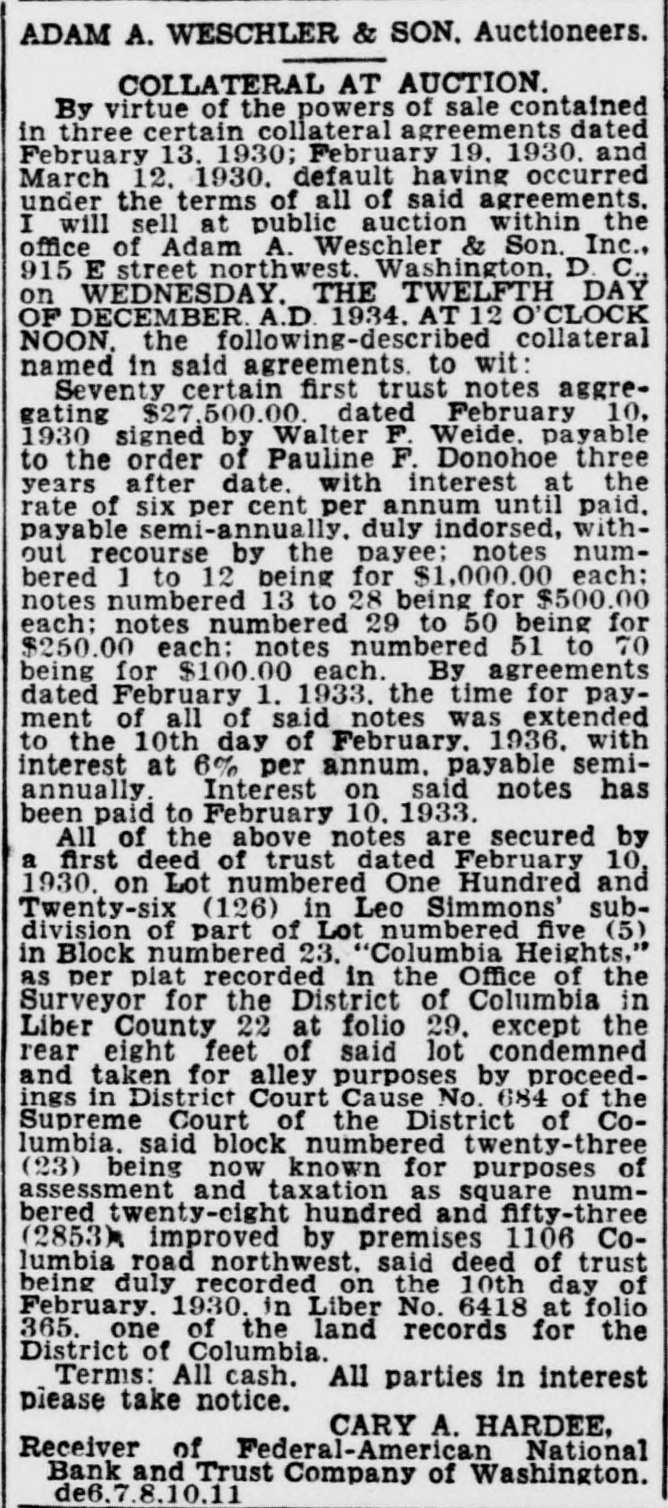 ADAM A. WESCHLER & SON, Auctioneers.

COLLATERAL AT AUCTION.

By virtue of the powers of sale contained in three certain collateral agreements dated February 13, 1930; February 19, 1930, and March 12, 1930, default having occurred under the terms of all of said agreements, I will sell at public auction within the office of Adam A. Weschler & Son, Inc., 915 E street northwest, Washington, D. C., on WEDNESDAY, THE TWELFTH DAY OF DECEMBER, A.D. 1934, AT 12 O'CLOCK NOON, the following-described collateral named in said agreements, to wit:

Seventy certain first trust notes aggregating $27,500.00, dated February 10, 1930 signed by Walter F. Weide, payable to the order of Pauline F. Donohoe three years after date, with interest at the rate of six per cent per annum until paid, payable semi-annually, duly indorsed, without recourse by the payee; notes numbered 1 to 12 being for $1,000.00 each; notes numbered 13 to 28 being for $500.00 each; notes numbered 29 to 50 being for $250.00 each; notes numbered 51 to 70 being for $100.00 each. By agreements dated February 1, 1933, the time for payment of all of said notes was extended to the 10th day of February, 1936, with interest at 6% per annum, payable semi-annually. Interest on said notes has been paid to February 10, 1933.

All of the above notes are secured by a first deed of trust dated February 10, 1930, on Lot numbered One Hundred and Twenty-six (126) in Leo Simmons' subdivision of part of Lot numbered five (5) in Block numbered 23, "Columbia Heights," as per plat recorded in the Office of the Surveyor for the District of Columbia in Liber County 22 at folio 29, except the rear eight feet of said lot condemned and taken for alley purposes by proceedings in District Court Cause No. 684 of the Supreme Court of the District of Columbia, said block numbered twenty-three (23) being now known for purposes of assessment and taxation as square numbered twenty-eight hundred and fifty-three (2853), improved by premises 1106 Columbia road northwest, said deed of trust being duly recorded on the 10th day of February, 1930, in Liber No. 6418 at folio 365, one of the land records for the District of Columbia.

Terms: All cash. All parties in interest please take notice.

CARY A. HARDEE,
Receiver of Federal-American National Bank and Trust Company of Washington.
de6,7,8,10,11